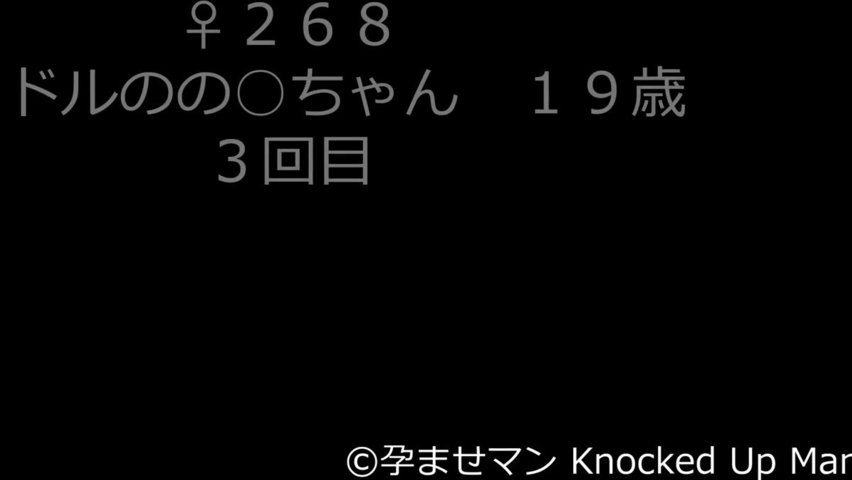 ♀２６８
ドルのの○ちゃん　１９歳
３回目

©孕ませマン Knocked Up Mar